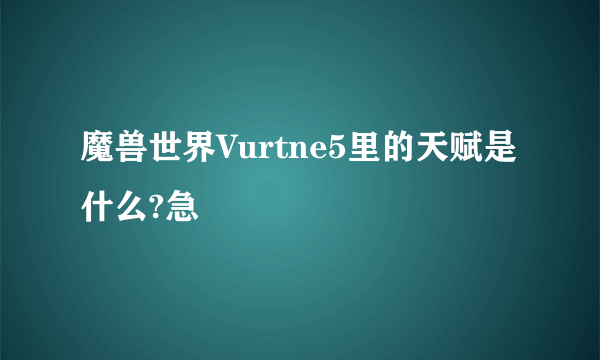 魔兽世界Vurtne5里的天赋是什么?急